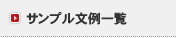 サンプル文例一覧